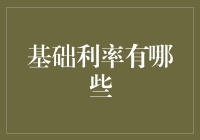 基础利率有哪些